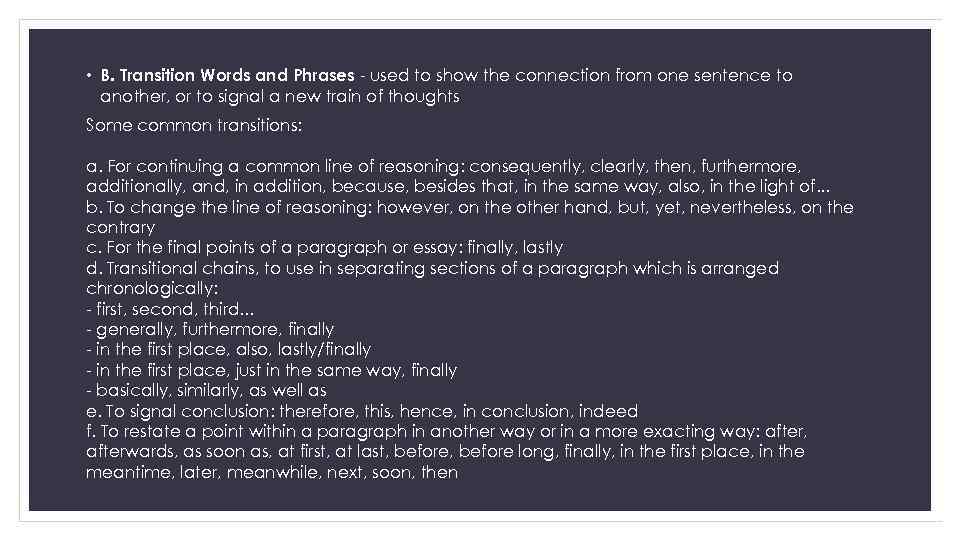 • B. Transition Words and Phrases - used to show the connection from one sentence to another, or to signal a new train of thoughts

Some common transitions:

a. For continuing a common line of reasoning: consequently, clearly, then, furthermore, additionally, and, in addition, because, besides that, in the same way, also, in the light of...

b. To change the line of reasoning: however, on the other hand, but, yet, nevertheless, on the contrary

c. For the final points of a paragraph or essay: finally, lastly

d. Transitional chains, to use in separating sections of a paragraph which is arranged chronologically:
- first, second, third...
- generally, furthermore, finally
- in the first place, also, lastly/finally
- in the first place, just in the same way, finally
- basically, similarly, as well as

e. To signal conclusion: therefore, this, hence, in conclusion, indeed

f. To restate a point within a paragraph in another way or in a more exacting way: after, afterwards, as soon as, at first, at last, before, before long, finally, in the first place, in the meantime, later, meanwhile, next, soon, then